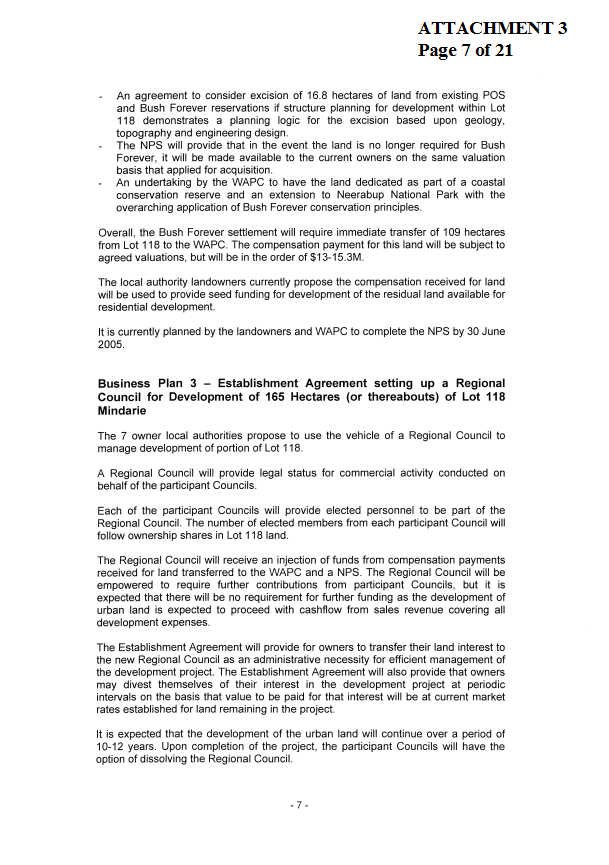 ATTACHMENT 3
Page 7 of 21

- An agreement to consider excision of 16.8 hectares of land from existing POS and Bush Forever reservations if structure planning for development within Lot 118 demonstrates a planning logic for the excision based upon geology, topography and engineering design.
- The NPS will provide that in the event the land is no longer required for Bush Forever, it will be made available to the current owners on the same valuation basis that applied for acquisition.
- An undertaking by the WAPC to have the land dedicated as part of a coastal conservation reserve and an extension to Neerabup National Park with the overarching application of Bush Forever conservation principles.

Overall, the Bush Forever settlement will require immediate transfer of 109 hectares from Lot 118 to the WAPC. The compensation payment for this land will be subject to agreed valuations, but will be in the order of $13-15.3M.

The local authority landowners currently propose the compensation received for land will be used to provide seed funding for development of the residual land available for residential development.

It is currently planned by the landowners and WAPC to complete the NPS by 30 June 2005.

Business Plan 3 – Establishment Agreement setting up a Regional Council for Development of 165 Hectares (or thereabouts) of Lot 118 Mindarie

The 7 owner local authorities propose to use the vehicle of a Regional Council to manage development of portion of Lot 118.

A Regional Council will provide legal status for commercial activity conducted on behalf of the participant Councils.

Each of the participant Councils will provide elected personnel to be part of the Regional Council. The number of elected members from each participant Council will follow ownership shares in Lot 118 land.

The Regional Council will receive an injection of funds from compensation payments received for land transferred to the WAPC and a NPS. The Regional Council will be empowered to require further contributions from participant Councils, but it is expected that there will be no requirement for further funding as the development of urban land is expected to proceed with cashflow from sales revenue covering all development expenses.

The Establishment Agreement will provide for owners to transfer their land interest to the new Regional Council as an administrative necessity for efficient management of the development project. The Establishment Agreement will also provide that owners may divest themselves of their interest in the development project at periodic intervals on the basis that value to be paid for that interest will be at current market rates established for land remaining in the project.

It is expected that the development of the urban land will continue over a period of 10-12 years. Upon completion of the project, the participant Councils will have the option of dissolving the Regional Council.

- 7 -